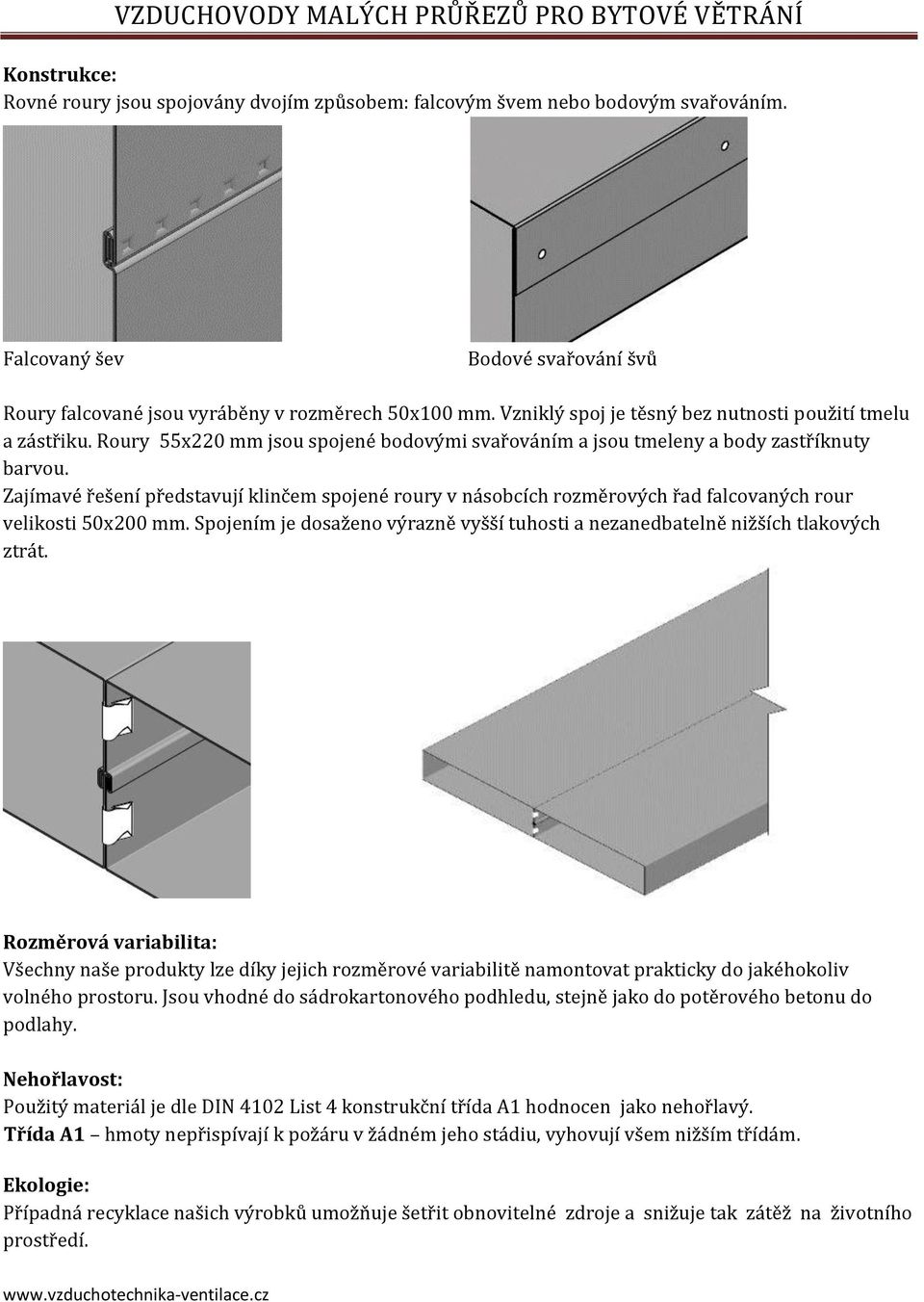 VZDUCHOVODY MALÝCH PRŮŘEZŮ PRO BYTOVÉ VĚTRÁNÍ

Konstrukce:
Rovné roury jsou spojovány dvojím způsobem: falcovým švem nebo bodovým svařováním.

Falcovaný šev

Bodové svařování švů

Roury falcované jsou vyráběny v rozměrech 50x100 mm. Vzniklý spoj je těsný bez nutnosti použití tmelu a zástřiku. Roury 55x220 mm jsou spojené bodovými svařováním a jsou tmeleny a body zastříknuty barvou.
Zajímavé řešení představují klinčem spojené roury v násobcích rozměrových řad falcovaných rour velikosti 50x200 mm. Spojením je dosaženo výrazně vyšší tuhosti a nezanedbatelně nižších tlakových ztrát.

Rozměrová variabilita:
Všechny naše produkty lze díky jejich rozměrové variabilitě namontovat prakticky do jakéhokoliv volného prostoru. Jsou vhodné do sádrokartonového podhledu, stejně jako do potěrového betonu do podlahy.

Nehořlavost:
Použitý materiál je dle DIN 4102 List 4 konstrukční třída A1 hodnocen jako nehořlavý.
Třída A1 – hmoty nepřispívají k požáru v žádném jeho stádiu, vyhovují všem nižším třídám.

Ekologie:
Případná recyklace našich výrobků umožňuje šetřit obnovitelné zdroje a snižuje tak zátěž na životního prostředí.

www.vzduchotechnika-ventilace.cz